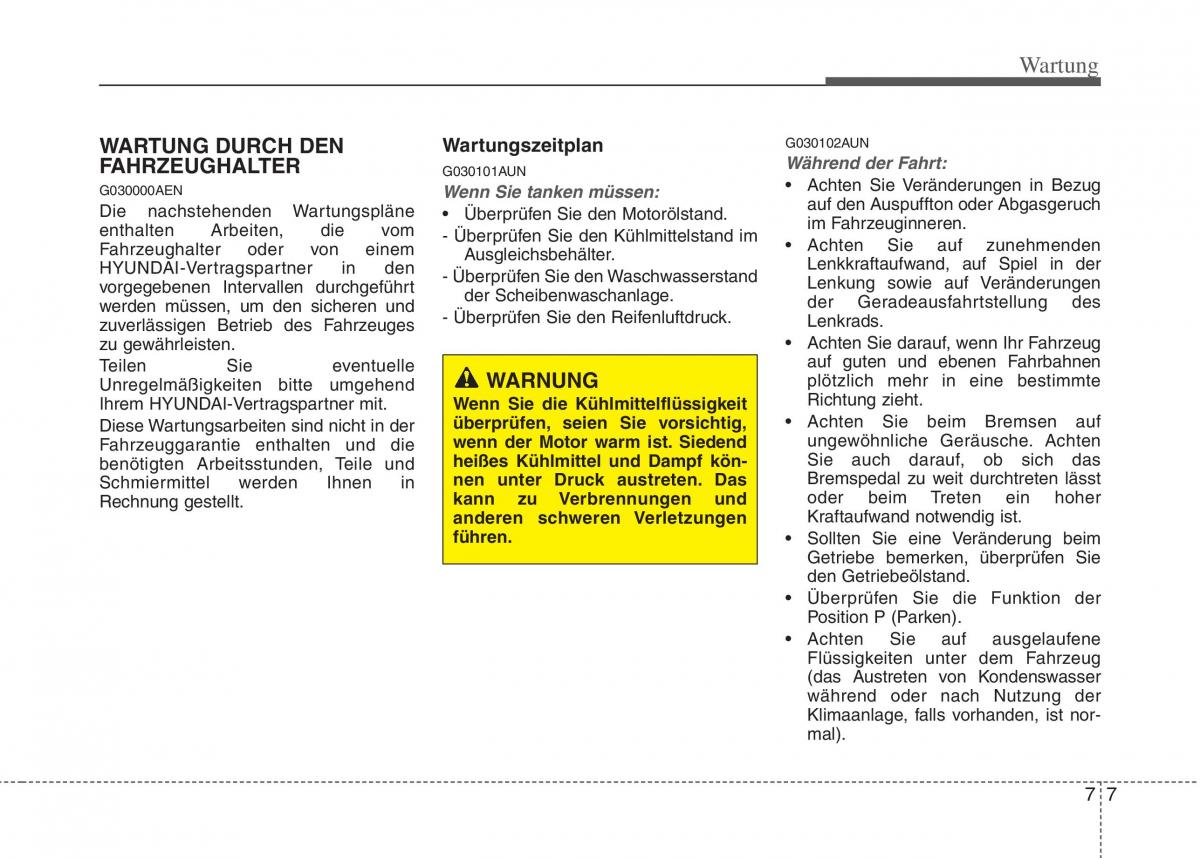 Wartung

WARTUNG DURCH DEN FAHRZEUGHALTER

G030000AEN

Die nachstehenden Wartungspläne enthalten Arbeiten, die vom Fahrzeughalter oder von einem HYUNDAI-Vertragspartner in den vorgegebenen Intervallen durchgeführt werden müssen, um den sicheren und zuverlässigen Betrieb des Fahrzeuges zu gewährleisten.
Teilen Sie eventuelle Unregelmäßigkeiten bitte umgehend Ihrem HYUNDAI-Vertragspartner mit.

Diese Wartungsarbeiten sind nicht in der Fahrzeuggarantie enthalten und die benötigten Arbeitsstunden, Teile und Schmiermittel werden Ihnen in Rechnung gestellt.

Wartungszeitplan

G030101AUN

Wenn Sie tanken müssen:

• Überprüfen Sie den Motorölstand.
- Überprüfen Sie den Kühlmittelstand im Ausgleichsbehälter.
- Überprüfen Sie den Waschwasserstand der Scheibenwaschanlage.
- Überprüfen Sie den Reifenluftdruck.

WARNUNG

Wenn Sie die Kühlmittelflüssigkeit überprüfen, seien Sie vorsichtig, wenn der Motor warm ist. Siedend heißes Kühlmittel und Dampf können unter Druck austreten. Das kann zu Verbrennungen und anderen schweren Verletzungen führen.

G030102AUN

Während der Fahrt:

• Achten Sie Veränderungen in Bezug auf den Auspuffton oder Abgasgeruch im Fahrzeuginneren.
• Achten Sie auf zunehmenden Lenkkraftaufwand, auf Spiel in der Lenkung sowie auf Veränderungen der Geradeausfahrtstellung des Lenkrads.
• Achten Sie darauf, wenn Ihr Fahrzeug auf guten und ebenen Fahrbahnen plötzlich mehr in eine bestimmte Richtung zieht.
• Achten Sie beim Bremsen auf ungewöhnliche Geräusche. Achten Sie auch darauf, ob sich das Bremspedal zu weit durchtreten lässt oder beim Treten ein hoher Kraftaufwand notwendig ist.
• Sollten Sie eine Veränderung beim Getriebe bemerken, überprüfen Sie den Getriebeölstand.
• Überprüfen Sie die Funktion der Position P (Parken).
• Achten Sie auf ausgelaufene Flüssigkeiten unter dem Fahrzeug (das Austreten von Kondenswasser während oder nach Nutzung der Klimaanlage, falls vorhanden, ist normal).

7 7